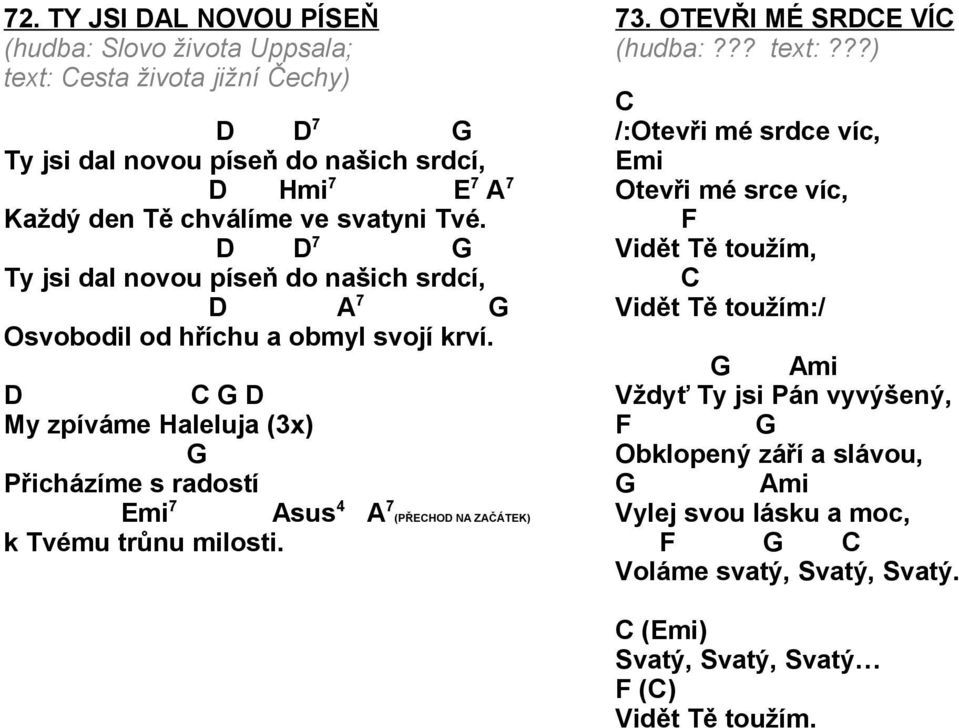 72. TY JSI DAL NOVOU PÍSEŇ
(hudba: Slovo života Uppsala;
text: Cesta života jižní Čechy)

D D$^7$ G
Ty jsi dal novou píseň do našich srdcí,
D Hmi$^7$ E$^7$ A$^7$
Každý den Tě chválíme ve svatyni Tvé.
D D$^7$ G
Ty jsi dal novou píseň do našich srdcí,
D A$^7$ G
Osvobodil od hříchu a obmyl svojí krví.

D C G D
My zpíváme Haleluja (3x)
G
Přicházíme s radostí
Emi$^7$ Asus$^4$ A$^7$ (PŘECHOD NA ZAČÁTEK)
k Tvému trůnu milosti.

73. OTEVŘI MÉ SRDCE VÍC
(hudba:??? text:???)

C
/:Otevři mé srdce víc,
Emi
Otevři mé srce víc,
F
Vidět Tě toužím,
C
Vidět Tě toužím:/

G Ami
Vždyť Ty jsi Pán vyvýšený,
F G
Obklopený září a slávou,
G Ami
Vylej svou lásku a moc,
F G C
Voláme svatý, Svatý, Svatý.

C (Emi)
Svatý, Svatý, Svatý…
F (C)
Vidět Tě toužím.